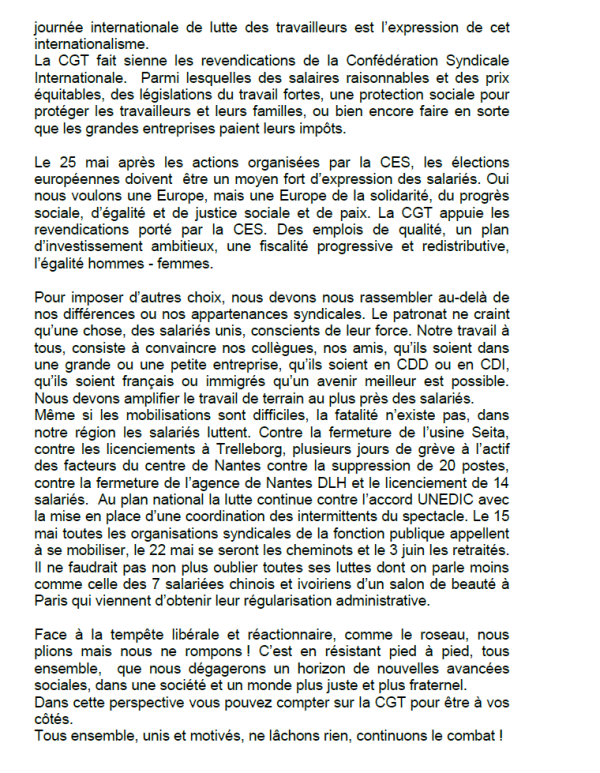 journée internationale de lutte des travailleurs est l'expression de cet internationalisme.
La CGT fait sienne les revendications de la Confédération Syndicale Internationale. Parmi lesquelles des salaires raisonnables et des prix équitables, des législations du travail fortes, une protection sociale pour protéger les travailleurs et leurs familles, ou bien encore faire en sorte que les grandes entreprises paient leurs impôts.

Le 25 mai après les actions organisées par la CES, les élections européennes doivent être un moyen fort d'expression des salariés. Oui nous voulons une Europe, mais une Europe de la solidarité, du progrès sociale, d'égalité et de justice sociale et de paix. La CGT appuie les revendications porté par la CES. Des emplois de qualité, un plan d'investissement ambitieux, une fiscalité progressive et redistributive, l'égalité hommes - femmes.

Pour imposer d'autres choix, nous devons nous rassembler au-delà de nos différences ou nos appartenances syndicales. Le patronat ne craint qu'une chose, des salariés unis, conscients de leur force. Notre travail à tous, consiste à convaincre nos collègues, nos amis, qu'ils soient dans une grande ou une petite entreprise, qu'ils soient en CDD ou en CDI, qu'ils soient français ou immigrés qu'un avenir meilleur est possible. Nous devons amplifier le travail de terrain au plus près des salariés.
Même si les mobilisations sont difficiles, la fatalité n'existe pas, dans notre région les salariés luttent. Contre la fermeture de l'usine Seita, contre les licenciements à Trelleborg, plusieurs jours de grève à l'actif des facteurs du centre de Nantes contre la suppression de 20 postes, contre la fermeture de l'agence de Nantes DLH et le licenciement de 14 salariés. Au plan national la lutte continue contre l'accord UNEDIC avec la mise en place d'une coordination des intermittents du spectacle. Le 15 mai toutes les organisations syndicales de la fonction publique appellent à se mobiliser, le 22 mai se seront les cheminots et le 3 juin les retraités. Il ne faudrait pas non plus oublier toutes ses luttes dont on parle moins comme celle des 7 salariées chinois et ivoiriens d'un salon de beauté à Paris qui viennent d'obtenir leur régularisation administrative.

Face à la tempête libérale et réactionnaire, comme le roseau, nous plions mais nous ne rompons ! C'est en résistant pied à pied, tous ensemble, que nous dégagerons un horizon de nouvelles avancées sociales, dans une société et un monde plus juste et plus fraternel.
Dans cette perspective vous pouvez compter sur la CGT pour être à vos côtés.
Tous ensemble, unis et motivés, ne lâchons rien, continuons le combat !